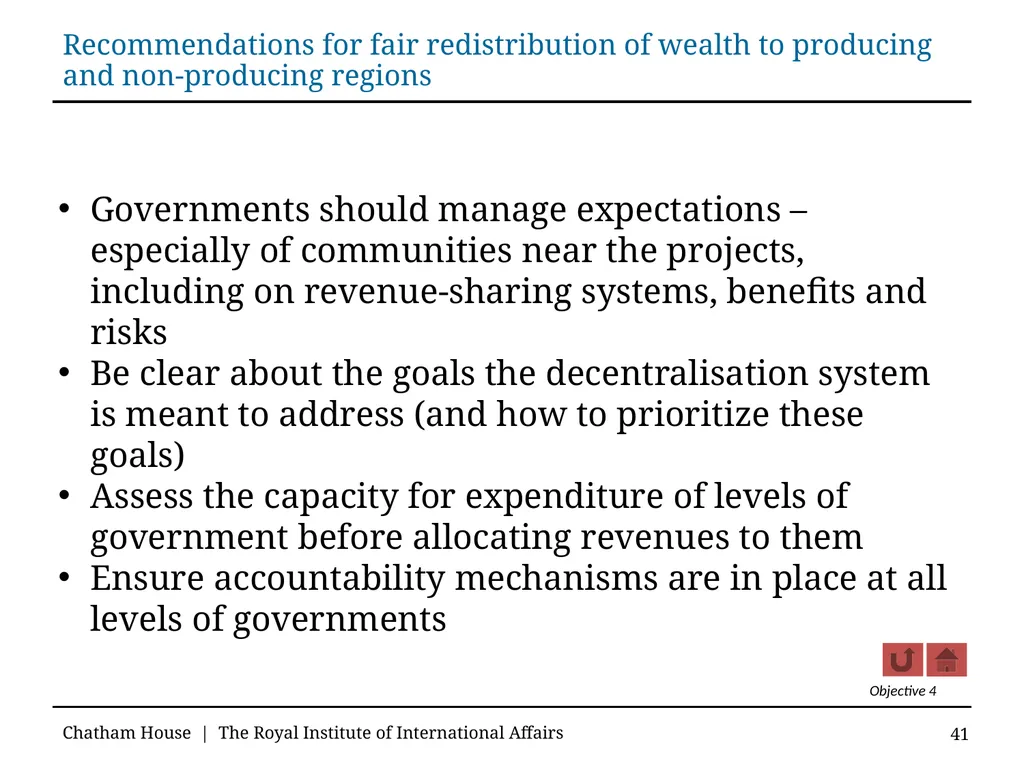 Recommendations for fair redistribution of wealth to producing and non-producing regions

• Governments should manage expectations – especially of communities near the projects, including on revenue-sharing systems, benefits and risks
• Be clear about the goals the decentralisation system is meant to address (and how to prioritize these goals)
• Assess the capacity for expenditure of levels of government before allocating revenues to them
• Ensure accountability mechanisms are in place at all levels of governments

Objective 4

Chatham House | The Royal Institute of International Affairs

41